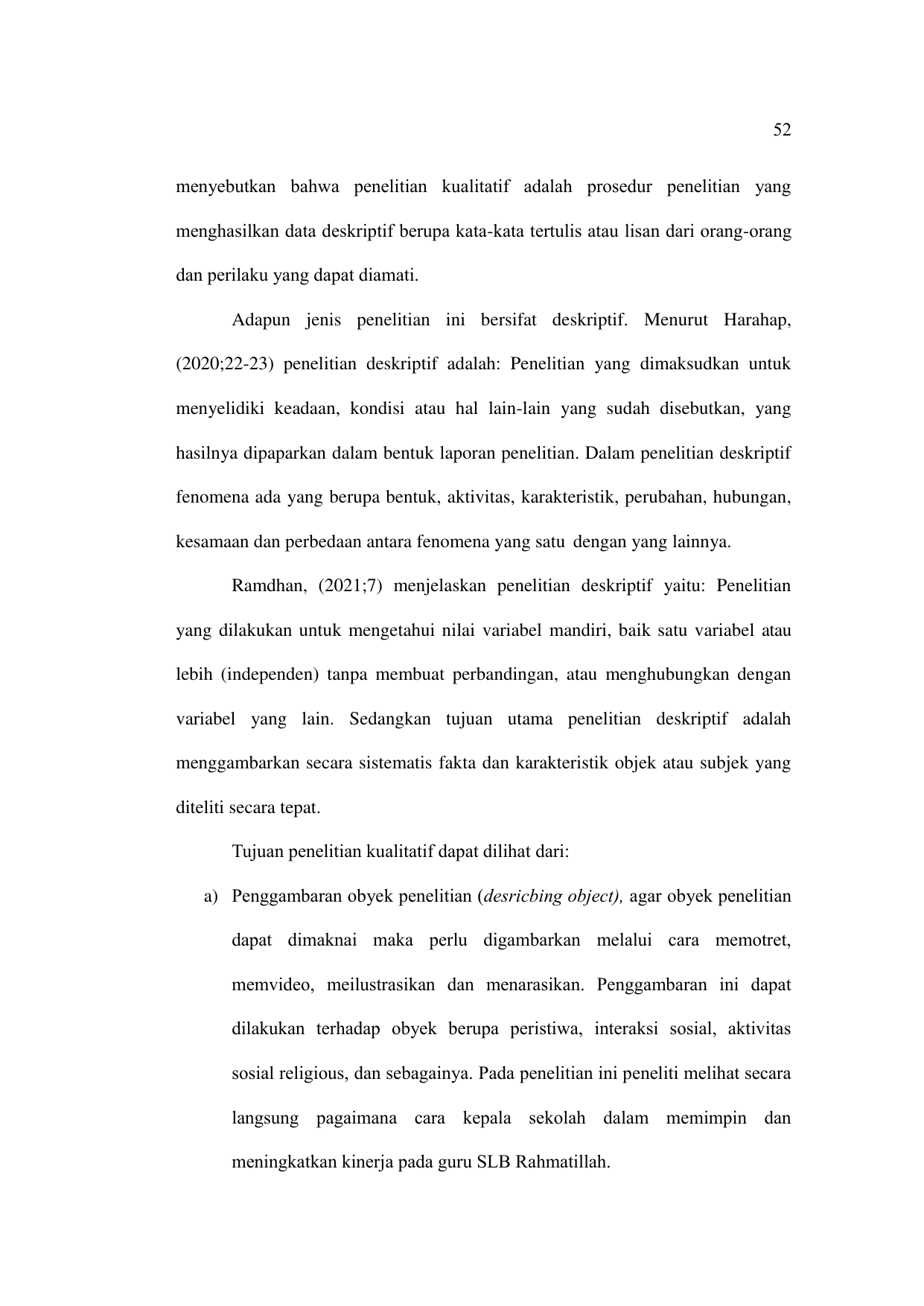 52

menyebutkan bahwa penelitian kualitatif adalah prosedur penelitian yang menghasilkan data deskriptif berupa kata-kata tertulis atau lisan dari orang-orang dan perilaku yang dapat diamati.

Adapun jenis penelitian ini bersifat deskriptif. Menurut Harahap, (2020;22-23) penelitian deskriptif adalah: Penelitian yang dimaksudkan untuk menyelidiki keadaan, kondisi atau hal lain-lain yang sudah disebutkan, yang hasilnya dipaparkan dalam bentuk laporan penelitian. Dalam penelitian deskriptif fenomena ada yang berupa bentuk, aktivitas, karakteristik, perubahan, hubungan, kesamaan dan perbedaan antara fenomena yang satu dengan yang lainnya.

Ramdhan, (2021;7) menjelaskan penelitian deskriptif yaitu: Penelitian yang dilakukan untuk mengetahui nilai variabel mandiri, baik satu variabel atau lebih (independen) tanpa membuat perbandingan, atau menghubungkan dengan variabel yang lain. Sedangkan tujuan utama penelitian deskriptif adalah menggambarkan secara sistematis fakta dan karakteristik objek atau subjek yang diteliti secara tepat.

Tujuan penelitian kualitatif dapat dilihat dari:

a) Penggambaran obyek penelitian (desricbing object), agar obyek penelitian dapat dimaknai maka perlu digambarkan melalui cara memotret, memvideo, meilustrasikan dan menarasikan. Penggambaran ini dapat dilakukan terhadap obyek berupa peristiwa, interaksi sosial, aktivitas sosial religious, dan sebagainya. Pada penelitian ini peneliti melihat secara langsung pagaimana cara kepala sekolah dalam memimpin dan meningkatkan kinerja pada guru SLB Rahmatillah.